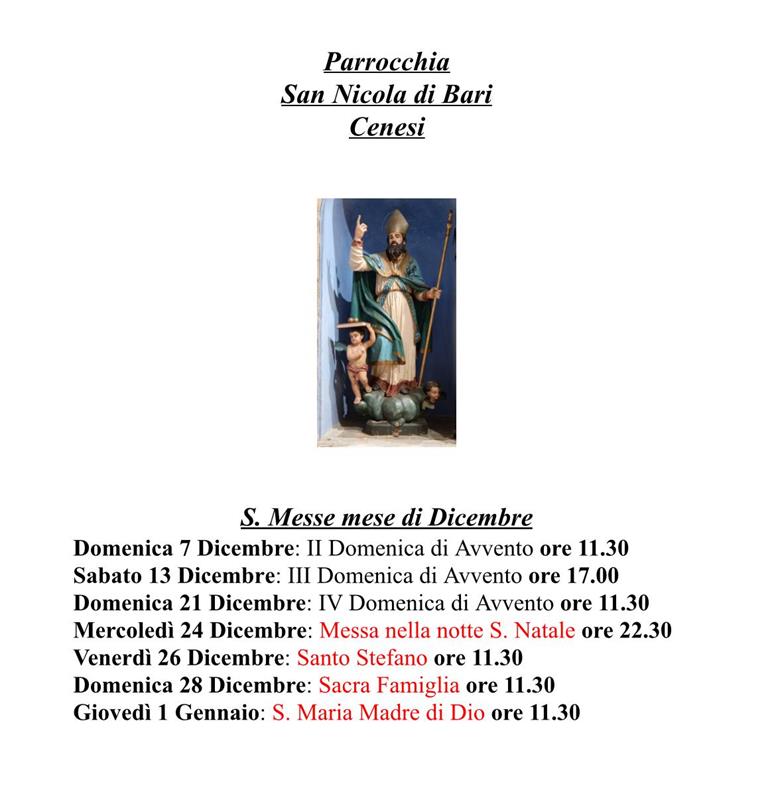 Parrocchia
San Nicola di Bari
Cenesi

S. Messe mese di Dicembre

Domenica 7 Dicembre: II Domenica di Avvento ore 11.30
Sabato 13 Dicembre: III Domenica di Avvento ore 17.00
Domenica 21 Dicembre: IV Domenica di Avvento ore 11.30
Mercoledì 24 Dicembre: Messa nella notte S. Natale ore 22.30
Venerdì 26 Dicembre: Santo Stefano ore 11.30
Domenica 28 Dicembre: Sacra Famiglia ore 11.30
Giovedì 1 Gennaio: S. Maria Madre di Dio ore 11.30